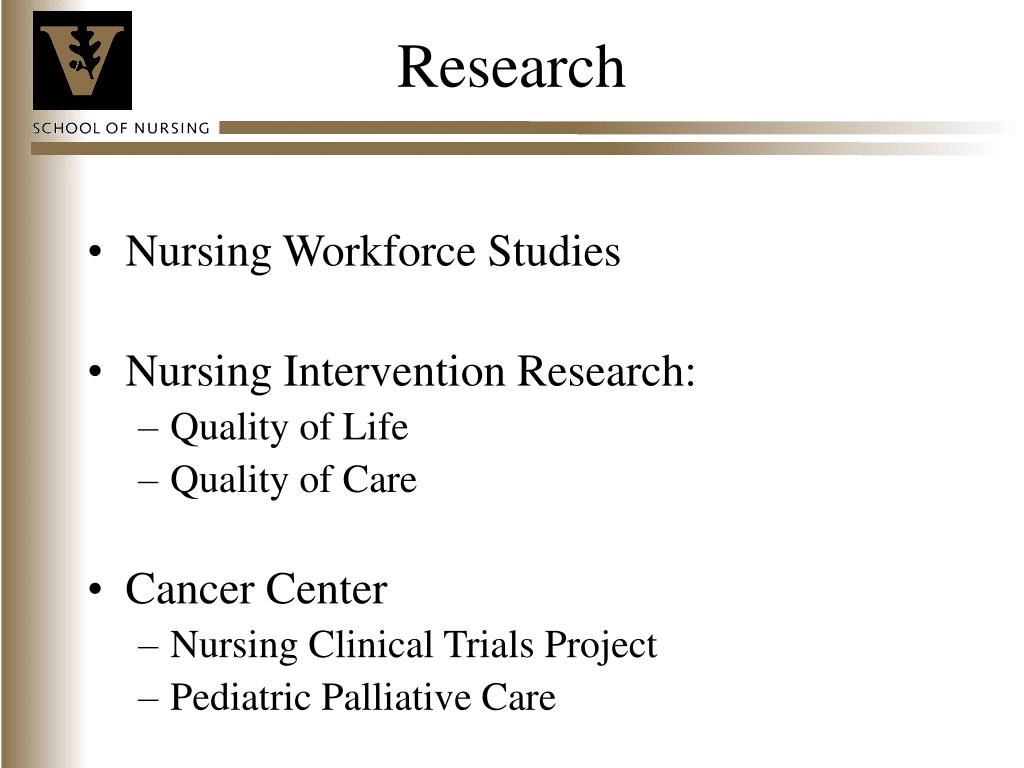 SCHOOL OF NURSING

Research

• Nursing Workforce Studies

• Nursing Intervention Research:
– Quality of Life
– Quality of Care

• Cancer Center
– Nursing Clinical Trials Project
– Pediatric Palliative Care